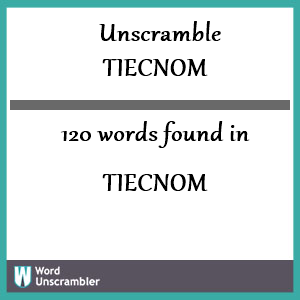 Unscramble
TIECNOM

120 words found in

TIECNOM

W Word
Unscrambler